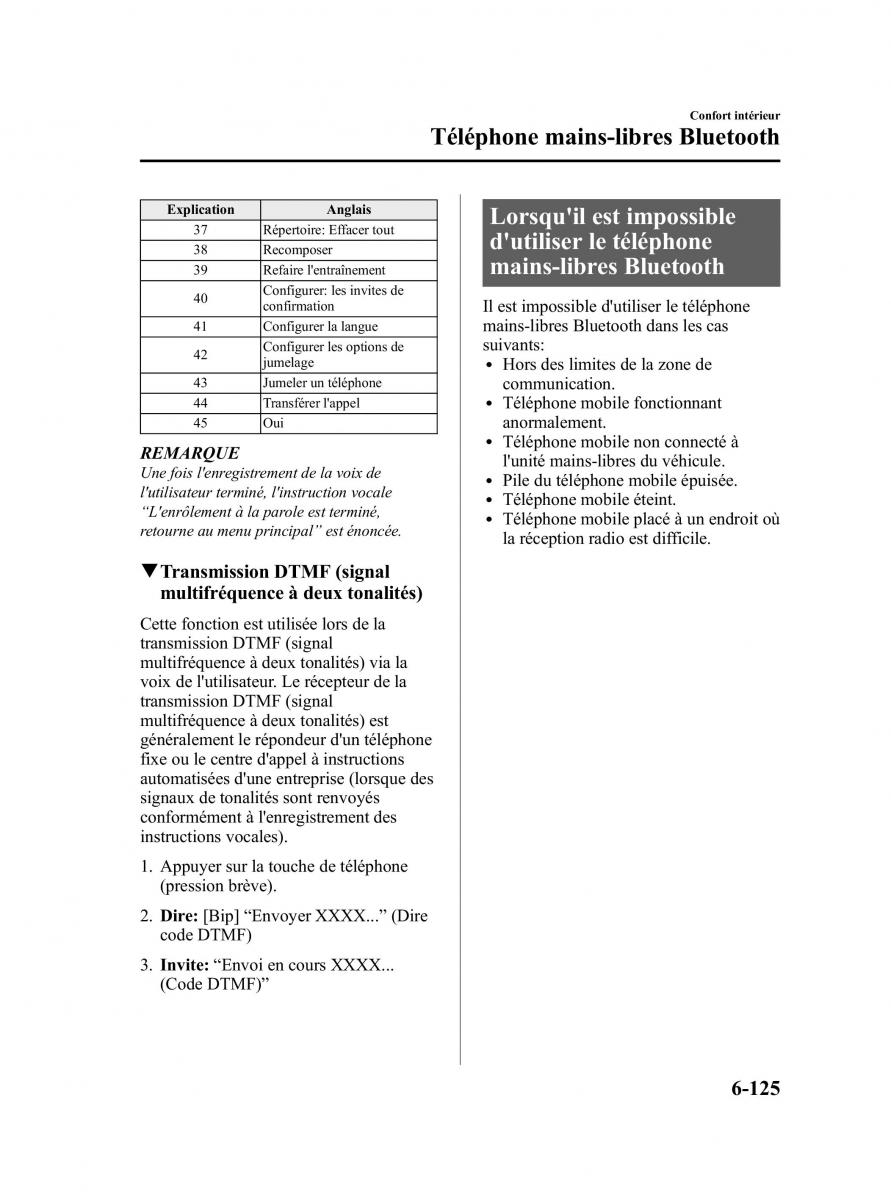 Confort intérieur

Téléphone mains-libres Bluetooth

| Explication | Anglais |
|---|---|
| 37 | Répertoire: Effacer tout |
| 38 | Recomposer |
| 39 | Refaire l'entraînement |
| 40 | Configurer: les invites de confirmation |
| 41 | Configurer la langue |
| 42 | Configurer les options de jumelage |
| 43 | Jumeler un téléphone |
| 44 | Transférer l'appel |
| 45 | Oui |

REMARQUE

Une fois l'enregistrement de la voix de l'utilisateur terminé, l'instruction vocale “L'enrôlement à la parole est terminé, retourne au menu principal” est énoncée.

▼Transmission DTMF (signal multifréquence à deux tonalités)

Cette fonction est utilisée lors de la transmission DTMF (signal multifréquence à deux tonalités) via la voix de l'utilisateur. Le récepteur de la transmission DTMF (signal multifréquence à deux tonalités) est généralement le répondeur d'un téléphone fixe ou le centre d'appel à instructions automatisées d'une entreprise (lorsque des signaux de tonalités sont renvoyés conformément à l'enregistrement des instructions vocales).

1. Appuyer sur la touche de téléphone (pression brève).

2. Dire: [Bip] “Envoyer XXXX...” (Dire code DTMF)

3. Invite: “Envoi en cours XXXX... (Code DTMF)”

Lorsqu'il est impossible d'utiliser le téléphone mains-libres Bluetooth

Il est impossible d'utiliser le téléphone mains-libres Bluetooth dans les cas suivants:
• Hors des limites de la zone de communication.
• Téléphone mobile fonctionnant anormalement.
• Téléphone mobile non connecté à l'unité mains-libres du véhicule.
• Pile du téléphone mobile épuisée.
• Téléphone mobile éteint.
• Téléphone mobile placé à un endroit où la réception radio est difficile.

6-125